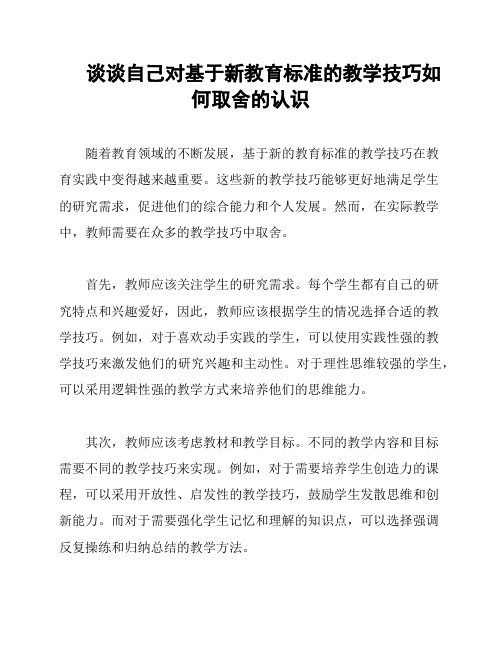 谈谈自己对基于新教育标准的教学技巧如何取舍的认识

随着教育领域的不断发展，基于新的教育标准的教学技巧在教育实践中变得越来越重要。这些新的教学技巧能够更好地满足学生的研究需求，促进他们的综合能力和个人发展。然而，在实际教学中，教师需要在众多的教学技巧中取舍。

首先，教师应该关注学生的研究需求。每个学生都有自己的研究特点和兴趣爱好，因此，教师应该根据学生的情况选择合适的教学技巧。例如，对于喜欢动手实践的学生，可以使用实践性强的教学技巧来激发他们的研究兴趣和主动性。对于理性思维较强的学生，可以采用逻辑性强的教学方式来培养他们的思维能力。

其次，教师应该考虑教材和教学目标。不同的教学内容和目标需要不同的教学技巧来实现。例如，对于需要培养学生创造力的课程，可以采用开放性、启发性的教学技巧，鼓励学生发散思维和创新能力。而对于需要强化学生记忆和理解的知识点，可以选择强调反复操练和归纳总结的教学方法。